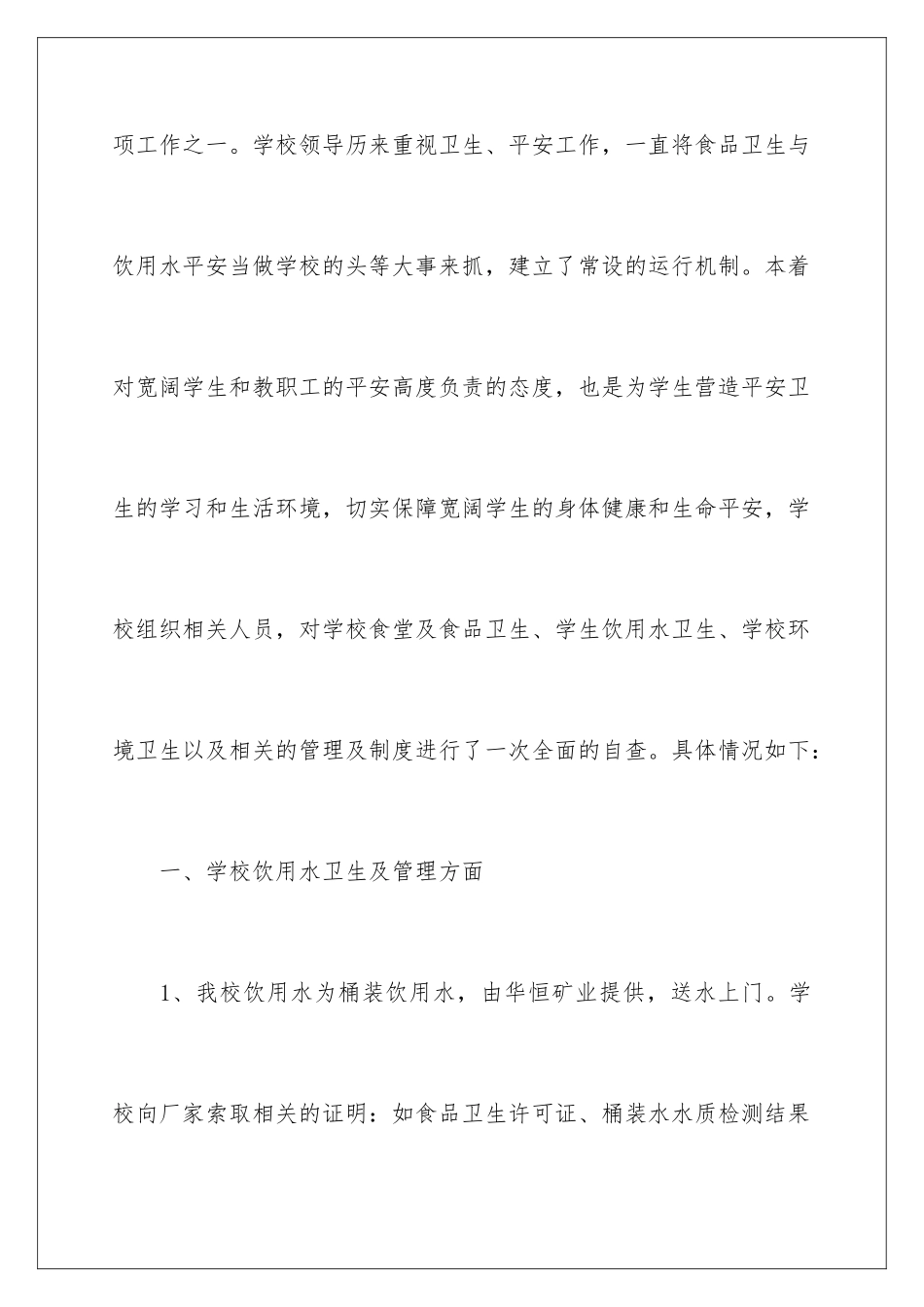 项工作之一。学校领导历来重视卫生、平安工作，一直将食品卫生与饮用水平安当做学校的头等大事来抓，建立了常设的运行机制。本着对宽阔学生和教职工的平安高度负责的态度，也是为学生营造平安卫生的学习和生活环境，切实保障宽阔学生的身体健康和生命平安，学校组织相关人员，对学校食堂及食品卫生、学生饮用水卫生、学校环境卫生以及相关的管理及制度进行了一次全面的自查。具体情况如下：

一、学校饮用水卫生及管理方面

1、我校饮用水为桶装饮用水，由华恒矿业提供，送水上门。学校向厂家索取相关的证明：如食品卫生许可证、桶装水水质检测结果